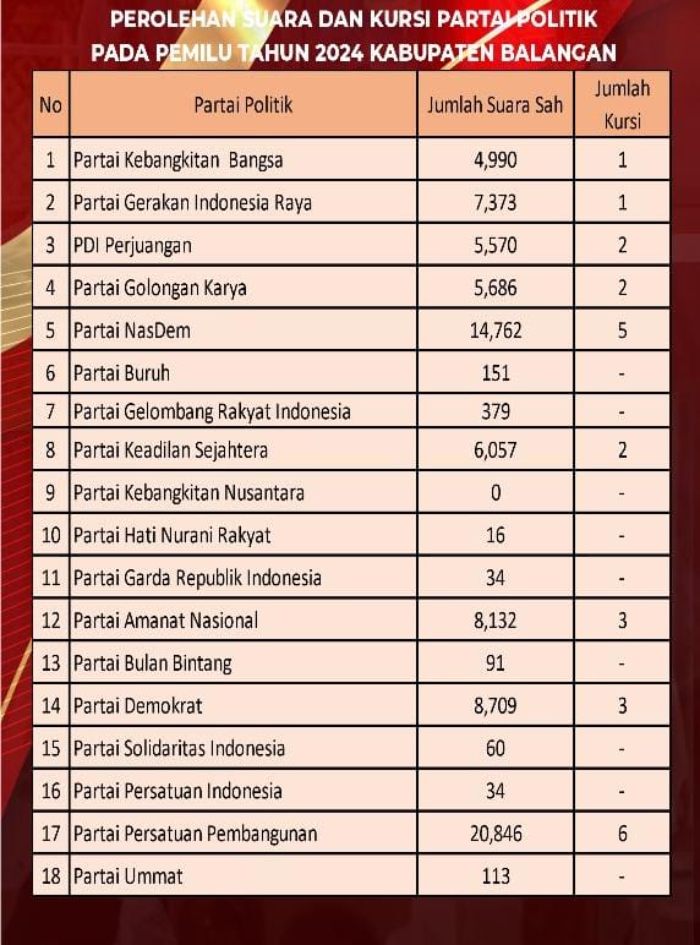 PEROLEHAN SUARA DAN KURSI PARTAI POLITIK
PADA PEMILU TAHUN 2024 KABUPATEN BALANGAN

| No | Partai Politik | Jumlah Suara Sah | Jumlah Kursi |
|---|---|---|---|
| 1 | Partai Kebangkitan Bangsa | 4,990 | 1 |
| 2 | Partai Gerakan Indonesia Raya | 7,373 | 1 |
| 3 | PDI Perjuangan | 5,570 | 2 |
| 4 | Partai Golongan Karya | 5,686 | 2 |
| 5 | Partai NasDem | 14,762 | 5 |
| 6 | Partai Buruh | 151 | - |
| 7 | Partai Gelombang Rakyat Indonesia | 379 | - |
| 8 | Partai Keadilan Sejahtera | 6,057 | 2 |
| 9 | Partai Kebangkitan Nusantara | 0 | - |
| 10 | Partai Hati Nurani Rakyat | 16 | - |
| 11 | Partai Garda Republik Indonesia | 34 | - |
| 12 | Partai Amanat Nasional | 8,132 | 3 |
| 13 | Partai Bulan Bintang | 91 | - |
| 14 | Partai Demokrat | 8,709 | 3 |
| 15 | Partai Solidaritas Indonesia | 60 | - |
| 16 | Partai Persatuan Indonesia | 34 | - |
| 17 | Partai Persatuan Pembangunan | 20,846 | 6 |
| 18 | Partai Ummat | 113 | - |